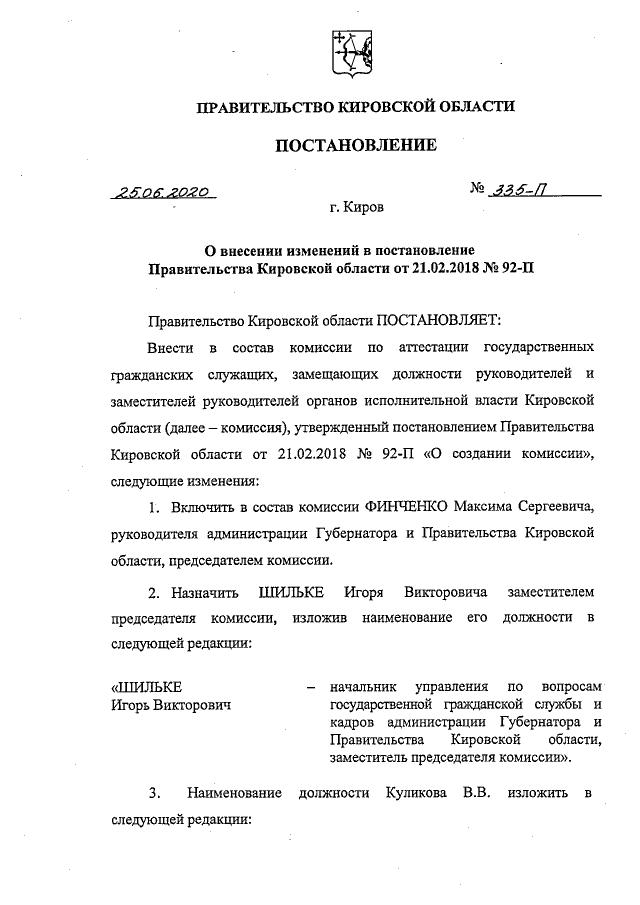 ПРАВИТЕЛЬСТВО КИРОВСКОЙ ОБЛАСТИ

ПОСТАНОВЛЕНИЕ

25.06.2020 № 335-П

г. Киров

О внесении изменений в постановление Правительства Кировской области от 21.02.2018 № 92-П

Правительство Кировской области ПОСТАНОВЛЯЕТ:

Внести в состав комиссии по аттестации государственных гражданских служащих, замещающих должности руководителей и заместителей руководителей органов исполнительной власти Кировской области (далее – комиссия), утвержденный постановлением Правительства Кировской области от 21.02.2018 № 92-П «О создании комиссии», следующие изменения:

1. Включить в состав комиссии ФИНЧЕНКО Максима Сергеевича, руководителя администрации Губернатора и Правительства Кировской области, председателем комиссии.

2. Назначить ШИЛЬКЕ Игоря Викторовича заместителем председателя комиссии, изложив наименование его должности в следующей редакции:

«ШИЛЬКЕ
Игорь Викторович – начальник управления по вопросам государственной гражданской службы и кадров администрации Губернатора и Правительства Кировской области, заместитель председателя комиссии».

3. Наименование должности Куликова В.В. изложить в следующей редакции: